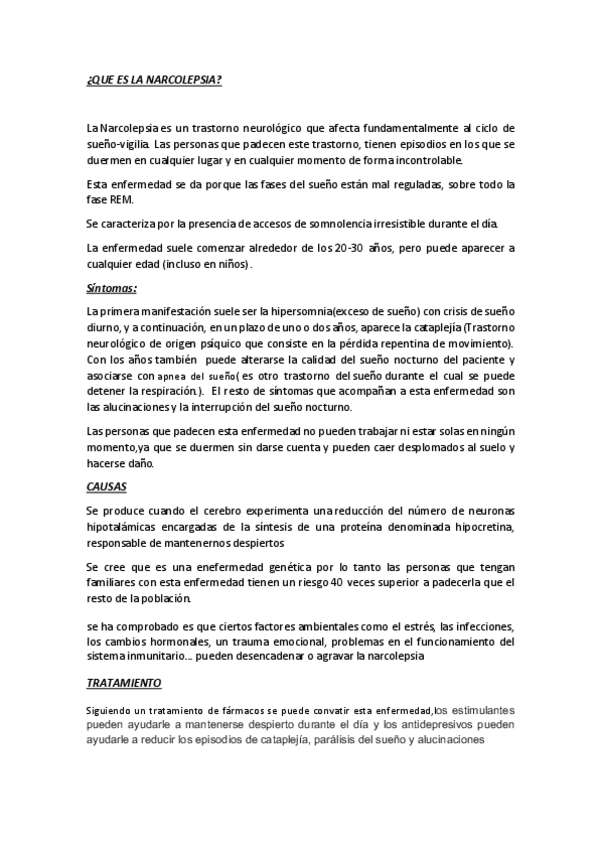 ¿QUE ES LA NARCOLEPSIA?

La Narcolepsia es un trastorno neurológico que afecta fundamentalmente al ciclo de sueño-vigilia. Las personas que padecen este trastorno, tienen episodios en los que se duermen en cualquier lugar y en cualquier momento de forma incontrolable.

Esta enfermedad se da porque las fases del sueño están mal reguladas, sobre todo la fase REM.

Se caracteriza por la presencia de accesos de somnolencia irresistible durante el día.

La enfermedad suele comenzar alrededor de los 20-30 años, pero puede aparecer a cualquier edad (incluso en niños).

Síntomas:

La primera manifestación suele ser la hipersomnia(exceso de sueño) con crisis de sueño diurno, y a continuación, en un plazo de uno o dos años, aparece la cataplejía (Trastorno neurológico de origen psíquico que consiste en la pérdida repentina de movimiento). Con los años también puede alterarse la calidad del sueño nocturno del paciente y asociarse con apnea del sueño( es otro trastorno del sueño durante el cual se puede detener la respiración.). El resto de síntomas que acompañan a esta enfermedad son las alucinaciones y la interrupción del sueño nocturno.

Las personas que padecen esta enfermedad no pueden trabajar ni estar solas en ningún momento,ya que se duermen sin darse cuenta y pueden caer desplomados al suelo y hacerse daño.

CAUSAS

Se produce cuando el cerebro experimenta una reducción del número de neuronas hipotalámicas encargadas de la síntesis de una proteína denominada hipocretina, responsable de mantenernos despiertos

Se cree que es una enefermedad genética por lo tanto las personas que tengan familiares con esta enfermedad tienen un riesgo 40 veces superior a padecerla que el resto de la población.

se ha comprobado es que ciertos factores ambientales como el estrés, las infecciones, los cambios hormonales, un trauma emocional, problemas en el funcionamiento del sistema inmunitario... pueden desencadenar o agravar la narcolepsia

TRATAMIENTO

Siguiendo un tratamiento de fármacos se puede convatir esta enfermedad,los estimulantes pueden ayudarle a mantenerse despierto durante el día y los antidepresivos pueden ayudarle a reducir los episodios de cataplejía, parálisis del sueño y alucinaciones